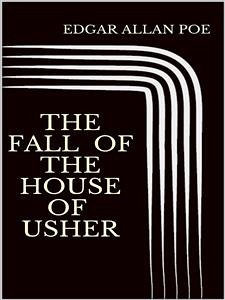 EDGAR ALLAN POE

THE FALL OF THE HOUSE OF USHER